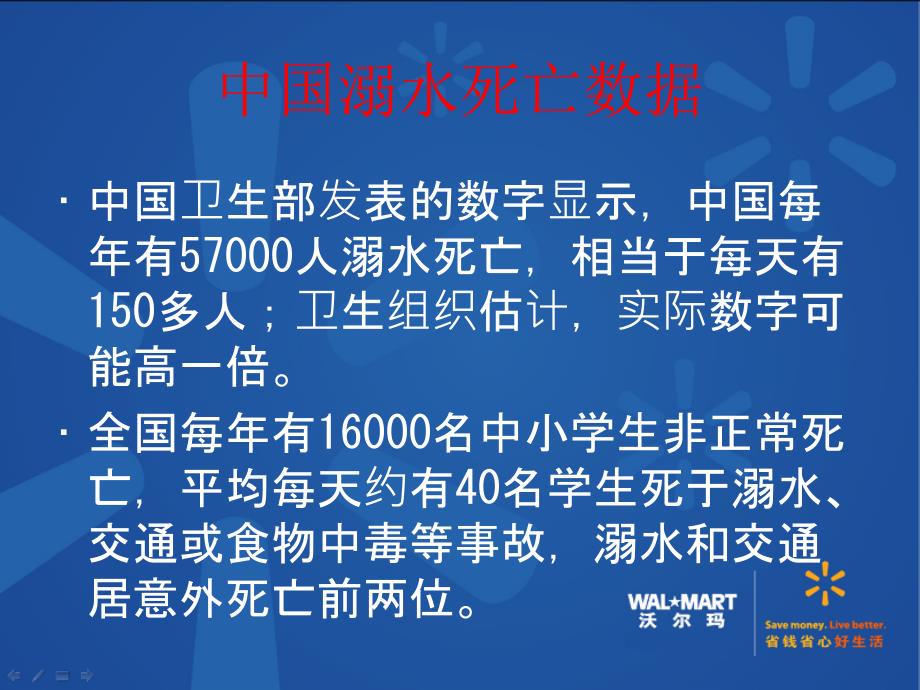 中国溺水死亡数据

· 中国卫生部发表的数字显示，中国每年有57000人溺水死亡，相当于每天有150多人；卫生组织估计，实际数字可能高一倍。

· 全国每年有16000名中小学生非正常死亡，平均每天约有40名学生死于溺水、交通或食物中毒等事故，溺水和交通居意外死亡前两位。

WAL★MART
沃尔玛

Save money. Live better.
省钱省心好生活